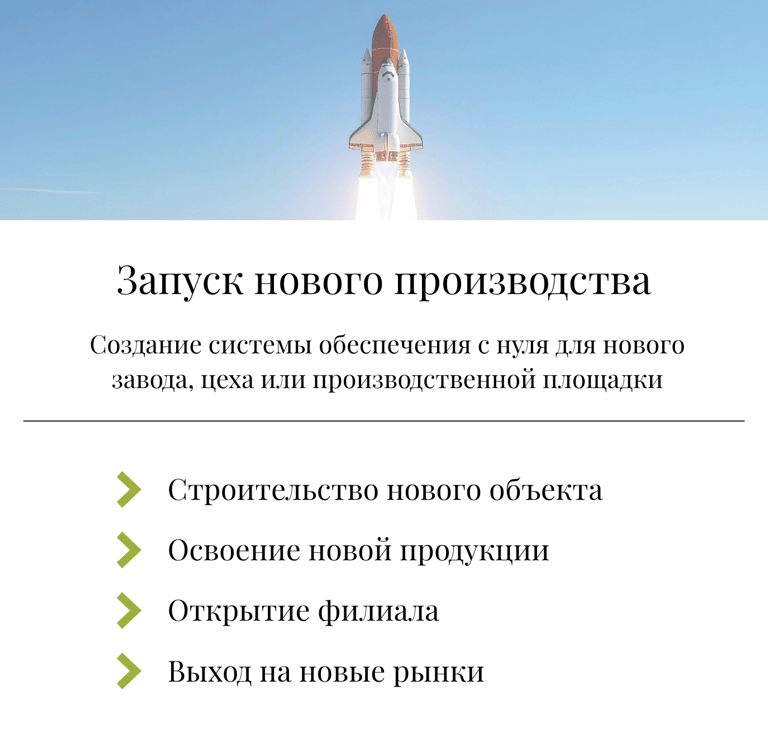 Запуск нового производства

Создание системы обеспечения с нуля для нового завода, цеха или производственной площадки

Строительство нового объекта

Освоение новой продукции

Открытие филиала

Выход на новые рынки